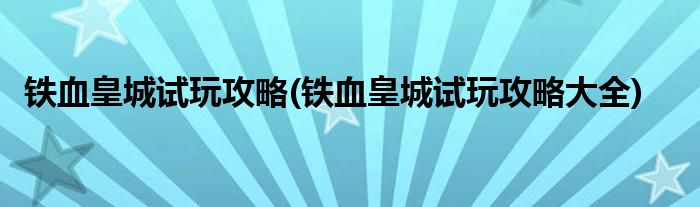 铁血皇城试玩攻略(铁血皇城试玩攻略大全)